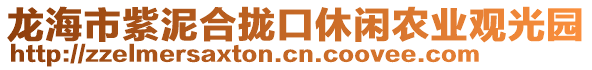 龙海市紫泥合拢口休闲农业观光园
http://zzelmersaxton.cn.coovee.com